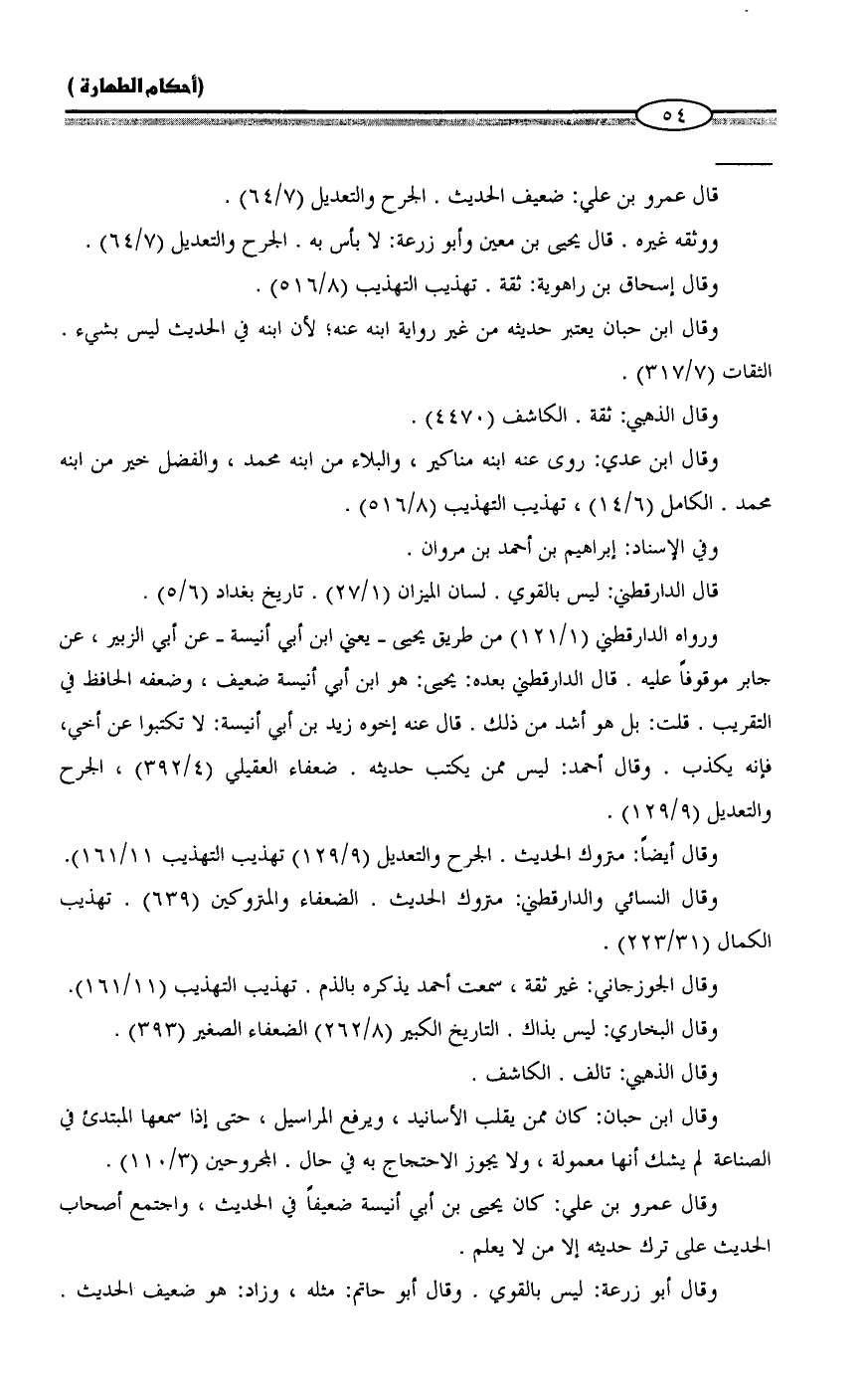 (أحكام الطهارة)

٥٤

قال عمرو بن علي: ضعيف الحديث . الجرح والتعديل (٦٤/٧) .

ووثقه غيره . قال يحيى بن معين وأبو زرعة: لا بأس به . الجرح والتعديل (٦٤/٧) .

وقال إسحاق بن راهوية: ثقة . تهذيب التهذيب (٥١٦/٨) .

وقال ابن حبان يعتبر حديثه من غير رواية ابنه عنه؛ لأن ابنه في الحديث ليس بشيء . الثقات (٣١٧/٧) .

وقال الذهبي: ثقة . الكاشف (٤٤٧٠) .

وقال ابن عدي: روى عنه ابنه مناكير ، والبلاء من ابنه محمد ، والفضل خير من ابنه محمد . الكامل (١٤/٦) ، تهذيب التهذيب (٥١٦/٨) .

وفي الإسناد: إبراهيم بن أحمد بن مروان .

قال الدارقطني: ليس بالقوي . لسان الميزان (٢٧/١) . تاريخ بغداد (٥/٦) .

ورواه الدارقطني (١٢١/١) من طريق يحيى - يعني ابن أبي أنيسة - عن أبي الزبير ، عن جابر موقوفاً عليه . قال الدارقطني بعده: يحيى: هو ابن أبي أنيسة ضعيف ، وضعفه الحافظ في التقريب . قلت: بل هو أشد من ذلك . قال عنه إخوه زيد بن أبي أنيسة: لا تكتبوا عن أخي، فإنه يكذب . وقال أحمد: ليس ممن يكتب حديثه . ضعفاء العقيلي (٣٩٢/٤) ، الجرح والتعديل (١٢٩/٩) .

وقال أيضاً: متروك الحديث . الجرح والتعديل (١٢٩/٩) تهذيب التهذيب ١٦١/١١).

وقال النسائي والدارقطني: متروك الحديث . الضعفاء والمتروكين (٦٣٩) . تهذيب الكمال (٢٢٣/٣١) .

وقال الجوزجاني: غير ثقة ، سمعت أحمد يذكره بالذم . تهذيب التهذيب (١٦١/١١).

وقال البخاري: ليس بذاك . التاريخ الكبير (٢٦٢/٨) الضعفاء الصغير (٣٩٣) .

وقال الذهبي: تالف . الكاشف .

وقال ابن حبان: كان ممن يقلب الأسانيد ، ويرفع المراسيل ، حتى إذا سمعها المبتدئ في الصناعة لم يشك أنها معمولة ، ولا يجوز الاحتجاج به في حال . المجروحين (١١٠/٣) .

وقال عمرو بن علي: كان يحيى بن أبي أنيسة ضعيفاً في الحديث ، واجتمع أصحاب الحديث على ترك حديثه إلا من لا يعلم .

وقال أبو زرعة: ليس بالقوي . وقال أبو حاتم: مثله ، وزاد: هو ضعيف الحديث .